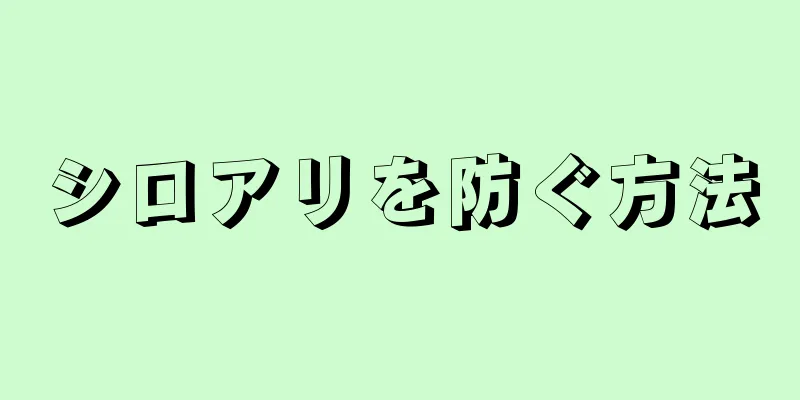 シロアリを防ぐ方法